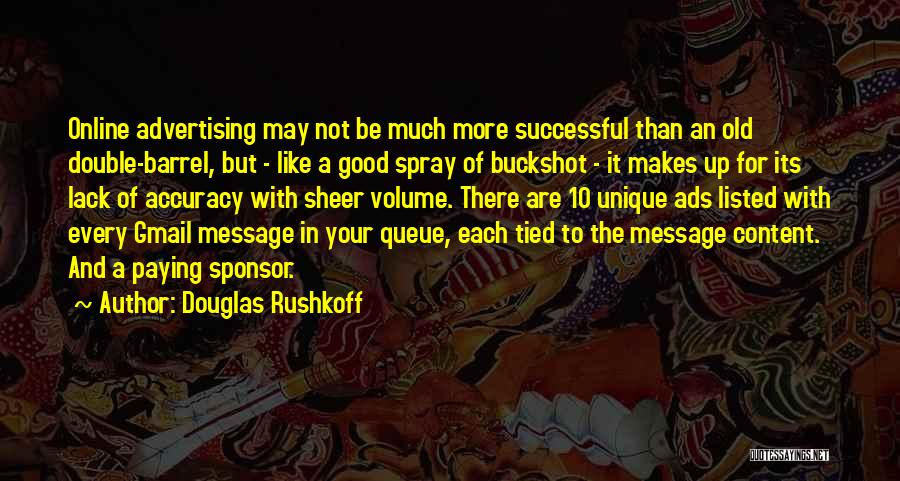 Online advertising may not be much more successful than an old double-barrel, but - like a good spray of buckshot - it makes up for its lack of accuracy with sheer volume. There are 10 unique ads listed with every Gmail message in your queue, each tied to the message content. And a paying sponsor.

~ Author: Douglas Rushkoff

QUOTESSAYINGS.NET